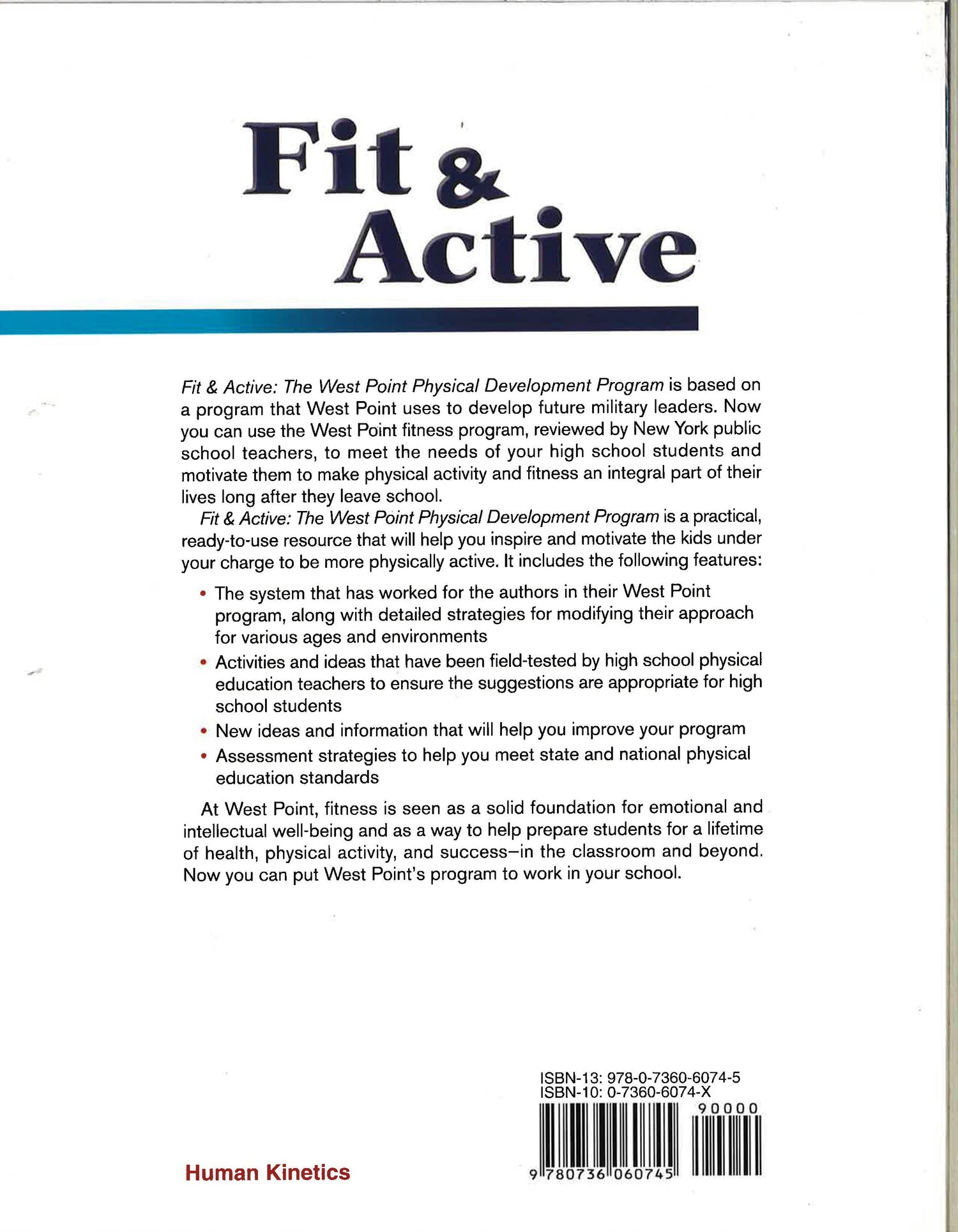 Fit & Active

Fit & Active: The West Point Physical Development Program is based on a program that West Point uses to develop future military leaders. Now you can use the West Point fitness program, reviewed by New York public school teachers, to meet the needs of your high school students and motivate them to make physical activity and fitness an integral part of their lives long after they leave school.

Fit & Active: The West Point Physical Development Program is a practical, ready-to-use resource that will help you inspire and motivate the kids under your charge to be more physically active. It includes the following features:

• The system that has worked for the authors in their West Point program, along with detailed strategies for modifying their approach for various ages and environments
• Activities and ideas that have been field-tested by high school physical education teachers to ensure the suggestions are appropriate for high school students
• New ideas and information that will help you improve your program
• Assessment strategies to help you meet state and national physical education standards

At West Point, fitness is seen as a solid foundation for emotional and intellectual well-being and as a way to help prepare students for a lifetime of health, physical activity, and success–in the classroom and beyond. Now you can put West Point's program to work in your school.

ISBN-13: 978-0-7360-6074-5
ISBN-10: 0-7360-6074-X
90000
9 780736 060745

Human Kinetics